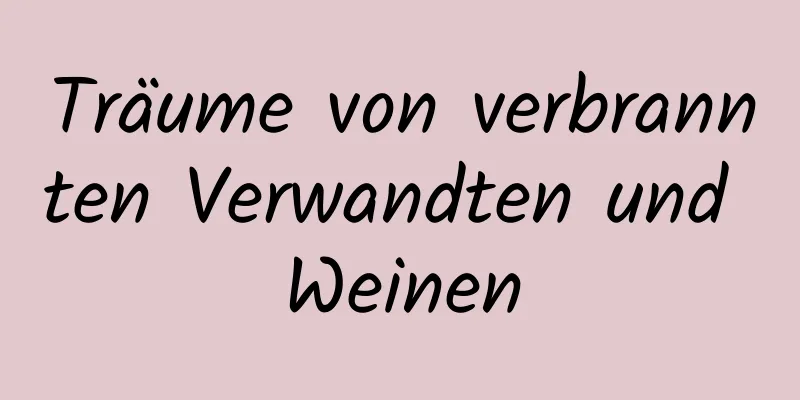 Träume von verbrannten Verwandten und Weinen